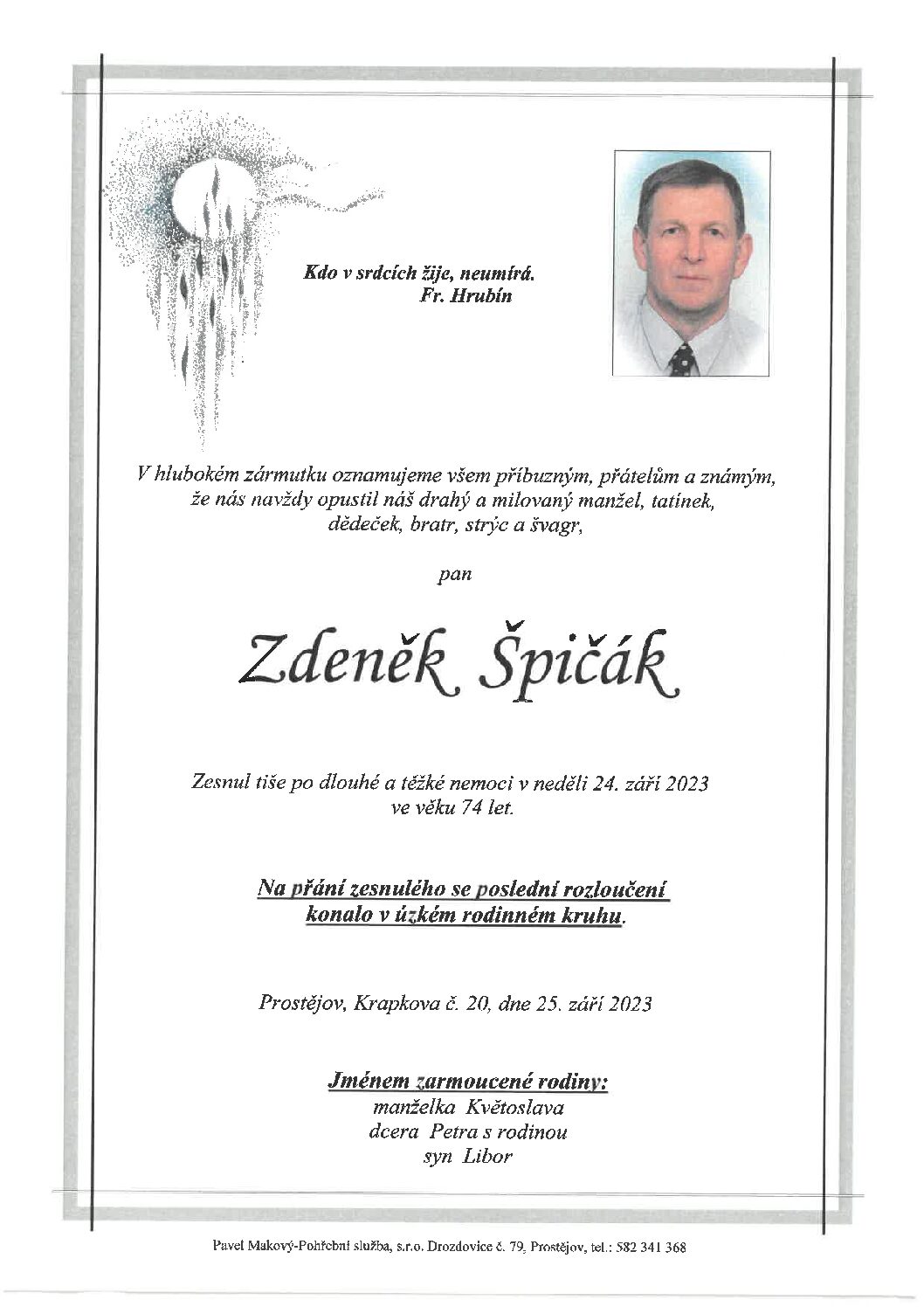 Kdo v srdcích žije, neumírá.
Fr. Hrubín

V hlubokém zármutku oznamujeme všem příbuzným, přátelům a známým, že nás navždy opustil náš drahý a milovaný manžel, tatínek, dědeček, bratr, strýc a švagr,

pan

Zdeněk Špičák

Zesnul tiše po dlouhé a těžké nemoci v neděli 24. září 2023 ve věku 74 let.

Na přání zesnulého se poslední rozloučení konalo v úzkém rodinném kruhu.

Prostějov, Krapkova č. 20, dne 25. září 2023

Jménem zarmoucené rodiny:
manželka Květoslava
dcera Petra s rodinou
syn Libor

Pavel Makový-Pohřební služba, s.r.o. Drozdovice č. 79, Prostějov, tel.: 582 341 368